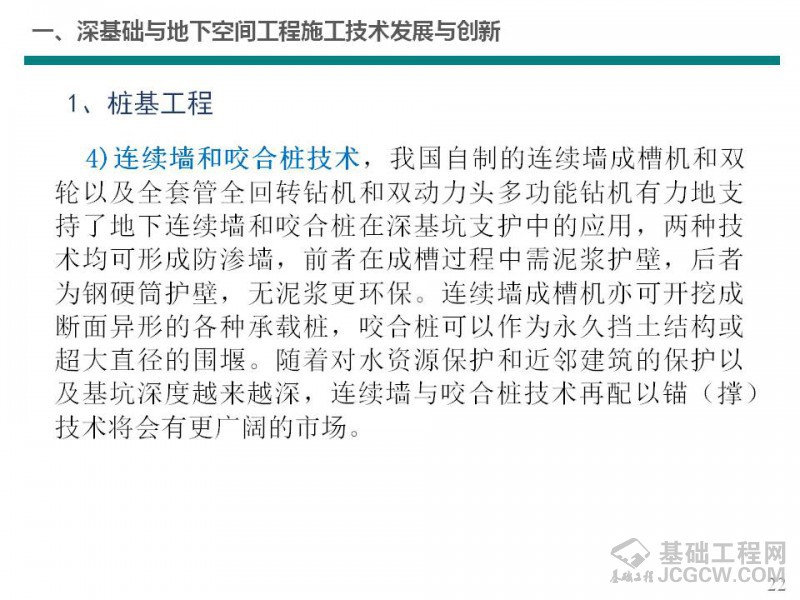 一、深基础与地下空间工程施工技术发展与创新

1、桩基工程

4)连续墙和咬合桩技术，我国自制的连续墙成槽机和双轮以及全套管全回转钻机和双动力头多功能钻机有力地支持了地下连续墙和咬合桩在深基坑支护中的应用，两种技术均可形成防渗墙，前者在成槽过程中需泥浆护壁，后者为钢硬筒护壁，无泥浆更环保。连续墙成槽机亦可开挖成断面异形的各种承载桩，咬合桩可以作为永久挡土结构或超大直径的围堰。随着对水资源保护和近邻建筑的保护以及基坑深度越来越深，连续墙与咬合桩技术再配以锚（撑）技术将会有更广阔的市场。

22

基础工程网
JCGCW.COM